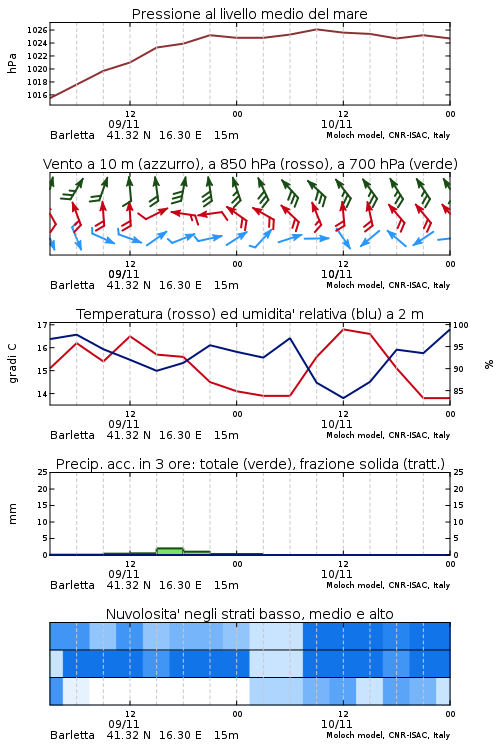 Pressione al livello medio del mare

hPa

1026
1024
1022
1020
1018
1016

12
09/11
00
12
10/11
00

Barletta 41.32 N 16.30 E 15m
Moloch model, CNR-ISAC, Italy

Vento a 10 m (azzurro), a 850 hPa (rosso), a 700 hPa (verde)

12
09/11
00
12
10/11
00

Barletta 41.32 N 16.30 E 15m
Moloch model, CNR-ISAC, Italy

Temperatura (rosso) ed umidita' relativa (blu) a 2 m

gradi C

17
16
15
14

%

100
95
90
85

12
09/11
00
12
10/11
00

Barletta 41.32 N 16.30 E 15m
Moloch model, CNR-ISAC, Italy

Precip. acc. in 3 ore: totale (verde), frazione solida (tratt.)

mm

25
20
15
10
5
0

25
20
15
10
5
0

12
09/11
00
12
10/11
00

Barletta 41.32 N 16.30 E 15m
Moloch model, CNR-ISAC, Italy

Nuvolosita' negli strati basso, medio e alto

12
09/11
00
12
10/11
00

Barletta 41.32 N 16.30 E 15m
Moloch model, CNR-ISAC, Italy